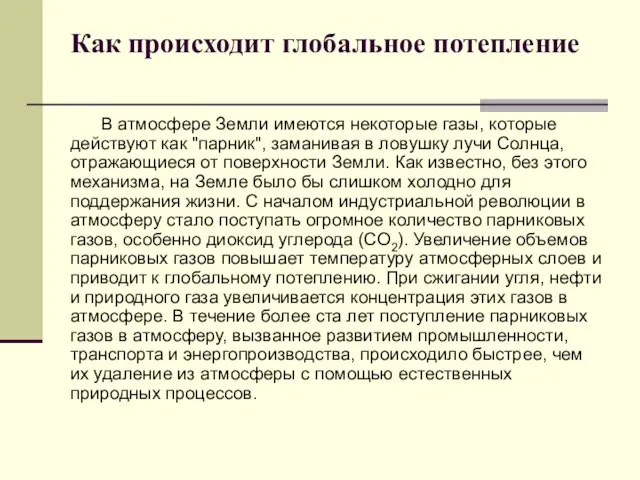 Как происходит глобальное потепление

В атмосфере Земли имеются некоторые газы, которые действуют как "парник", заманивая в ловушку лучи Солнца, отражающиеся от поверхности Земли. Как известно, без этого механизма, на Земле было бы слишком холодно для поддержания жизни. С началом индустриальной революции в атмосферу стало поступать огромное количество парниковых газов, особенно диоксид углерода ($CO_2$). Увеличение объемов парниковых газов повышает температуру атмосферных слоев и приводит к глобальному потеплению. При сжигании угля, нефти и природного газа увеличивается концентрация этих газов в атмосфере. В течение более ста лет поступление парниковых газов в атмосферу, вызванное развитием промышленности, транспорта и энергопроизводства, происходило быстрее, чем их удаление из атмосферы с помощью естественных природных процессов.